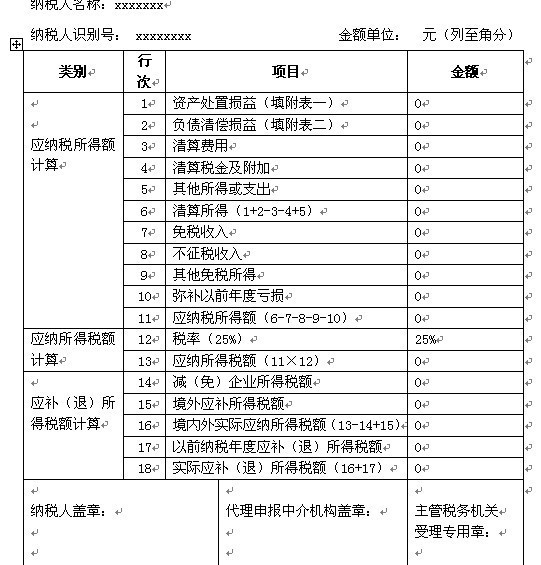 纳税人名称：xxxxxxx

纳税人识别号： xxxxxxxx 金额单位： 元（列至角分）

| 类别 | 行次 | 项目 | 金额 |
|---|---|---|---|
| 应纳税所得额计算 | 1 | 资产处置损益（填附表一） | 0 |
| | 2 | 负债清偿损益（填附表二） | 0 |
| | 3 | 清算费用 | 0 |
| | 4 | 清算税金及附加 | 0 |
| | 5 | 其他所得或支出 | 0 |
| | 6 | 清算所得（1+2-3-4+5） | 0 |
| | 7 | 免税收入 | 0 |
| | 8 | 不征税收入 | 0 |
| | 9 | 其他免税所得 | 0 |
| | 10 | 弥补以前年度亏损 | 0 |
| | 11 | 应纳税所得额（6-7-8-9-10） | 0 |
| 应纳所得税额计算 | 12 | 税率（25%） | 25% |
| | 13 | 应纳所得税额（11×12） | 0 |
| 应补（退）所得税额计算 | 14 | 减（免）企业所得税额 | 0 |
| | 15 | 境外应补所得税额 | 0 |
| | 16 | 境内外实际应纳所得税额（13-14+15） | 0 |
| | 17 | 以前纳税年度应补（退）所得税额 | 0 |
| | 18 | 实际应补（退）所得税额（16+17） | 0 |

| 纳税人盖章： | 代理申报中介机构盖章： | 主管税务机关受理专用章： |
|---|---|---|